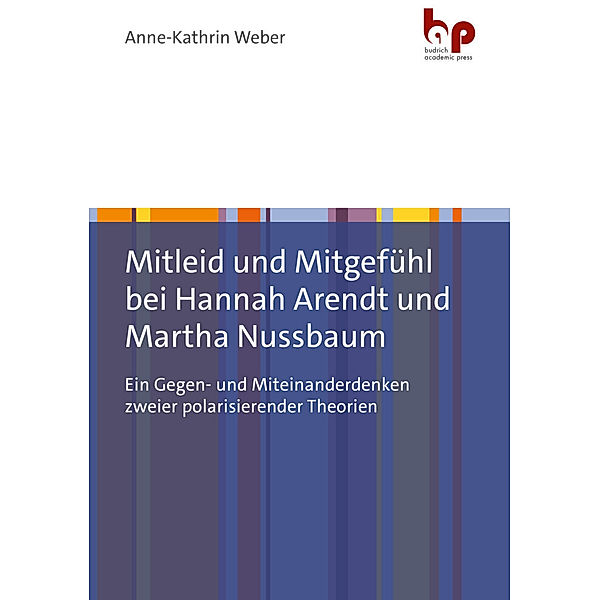 Anne-Kathrin Weber

bap
budrich
academic press

Mitleid und Mitgefühl bei Hannah Arendt und Martha Nussbaum

Ein Gegen- und Miteinanderdenken zweier polarisierender Theorien